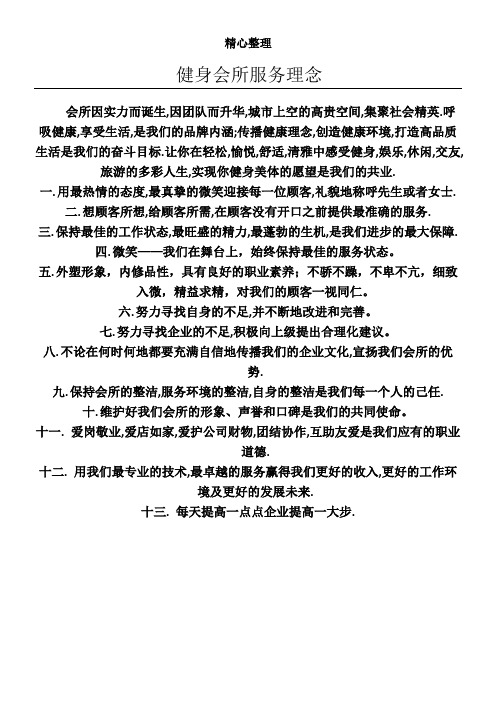 精心整理

健身会所服务理念

会所因实力而诞生,因团队而升华,城市上空的高贵空间,集聚社会精英.呼吸健康,享受生活,是我们的品牌内涵;传播健康理念,创造健康环境,打造高品质生活是我们的奋斗目标.让你在轻松,愉悦,舒适,清雅中感受健身,娱乐,休闲,交友,旅游的多彩人生,实现你健身美体的愿望是我们的共业.

一.用最热情的态度,最真挚的微笑迎接每一位顾客,礼貌地称呼先生或者女士.

二.想顾客所想,给顾客所需,在顾客没有开口之前提供最准确的服务.

三.保持最佳的工作状态,最旺盛的精力,最蓬勃的生机,是我们进步的最大保障.

四.微笑——我们在舞台上，始终保持最佳的服务状态。

五.外塑形象，内修品性，具有良好的职业素养；不骄不躁，不卑不亢，细致入微，精益求精，对我们的顾客一视同仁。

六.努力寻找自身的不足,并不断地改进和完善。

七.努力寻找企业的不足,积极向上级提出合理化建议。

八.不论在何时何地都要充满自信地传播我们的企业文化,宣扬我们会所的优势.

九.保持会所的整洁,服务环境的整洁,自身的整洁是我们每一个人的己任.

十.维护好我们会所的形象、声誉和口碑是我们的共同使命。

十一. 爱岗敬业,爱店如家,爱护公司财物,团结协作,互助友爱是我们应有的职业道德.

十二. 用我们最专业的技术,最卓越的服务赢得我们更好的收入,更好的工作环境及更好的发展未来.

十三. 每天提高一点点企业提高一大步.